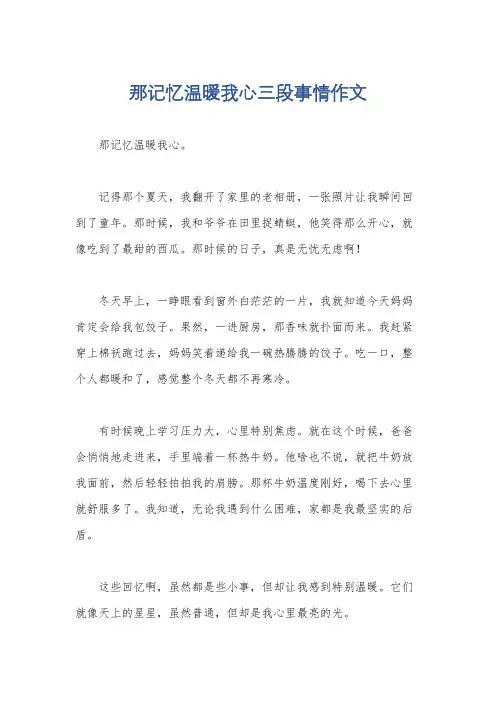 那记忆温暖我心三段事情作文

那记忆温暖我心。

记得那个夏天，我翻开了家里的老相册，一张照片让我瞬间回到了童年。那时候，我和爷爷在田里捉蜻蜓，他笑得那么开心，就像吃到了最甜的西瓜。那时候的日子，真是无忧无虑啊！

冬天早上，一睁眼看到窗外白茫茫的一片，我就知道今天妈妈肯定会给我包饺子。果然，一进厨房，那香味就扑面而来。我赶紧穿上棉袄跑过去，妈妈笑着递给我一碗热腾腾的饺子。吃一口，整个人都暖和了，感觉整个冬天都不再寒冷。

有时候晚上学习压力大，心里特别焦虑。就在这个时候，爸爸会悄悄地走进来，手里端着一杯热牛奶。他啥也不说，就把牛奶放我面前，然后轻轻拍拍我的肩膀。那杯牛奶温度刚好，喝下去心里就舒服多了。我知道，无论我遇到什么困难，家都是我最坚实的后盾。

这些回忆啊，虽然都是些小事，但却让我感到特别温暖。它们就像天上的星星，虽然普通，但却是我心里最亮的光。